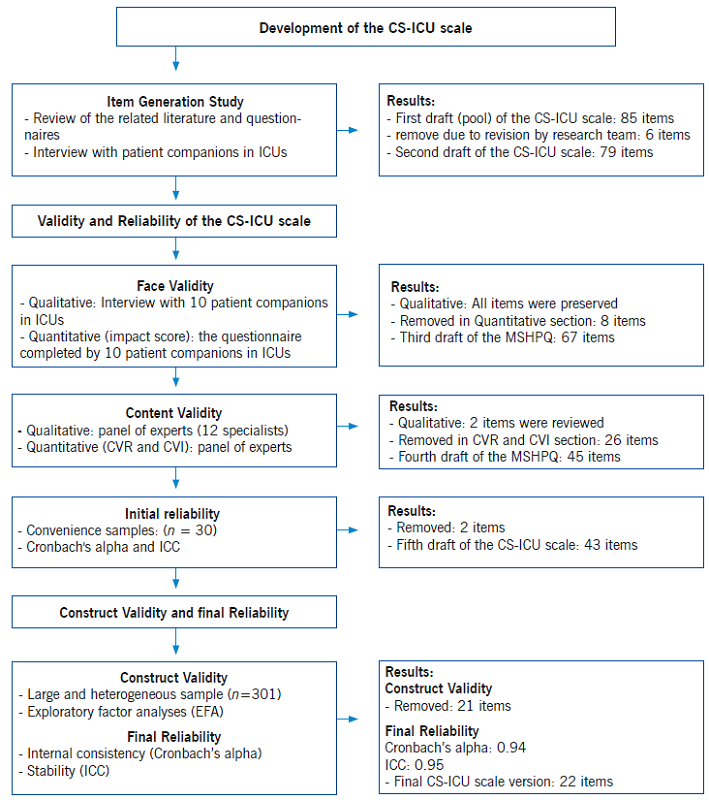 Development of the CS-ICU scale

Item Generation Study
- Review of the related literature and questionnaires
- Interview with patient companions in ICUs

Results:
- First draft (pool) of the CS-ICU scale: 85 items
- remove due to revision by research team: 6 items
- Second draft of the CS-ICU scale: 79 items

Validity and Reliability of the CS-ICU scale

Face Validity
- Qualitative: Interview with 10 patient companions in ICUs
- Quantitative (impact score): the questionnaire completed by 10 patient companions in ICUs

Results:
- Qualitative: All items were preserved
- Removed in Quantitative section: 8 items
- Third draft of the MSHPQ: 67 items

Content Validity
- Qualitative: panel of experts (12 specialists)
- Quantitative (CVR and CVI): panel of experts

Results:
- Qualitative: 2 items were reviewed
- Removed in CVR and CVI section: 26 items
- Fourth draft of the MSHPQ: 45 items

Initial reliability
- Convenience samples: ($n$ = 30)
- Cronbach's alpha and ICC

Results:
- Removed: 2 items
- Fifth draft of the CS-ICU scale: 43 items

Construct Validity and final Reliability

Construct Validity
- Large and heterogeneous sample ($n$=301)
- Exploratory factor analyses (EFA)
Final Reliability
- Internal consistency (Cronbach's alpha)
- Stability (ICC)

Results:
Construct Validity
- Removed: 21 items
Final Reliability
Cronbach's alpha: 0.94
ICC: 0.95
- Final CS-ICU scale version: 22 items